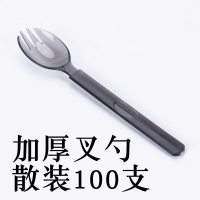 加厚叉勺
散装100支